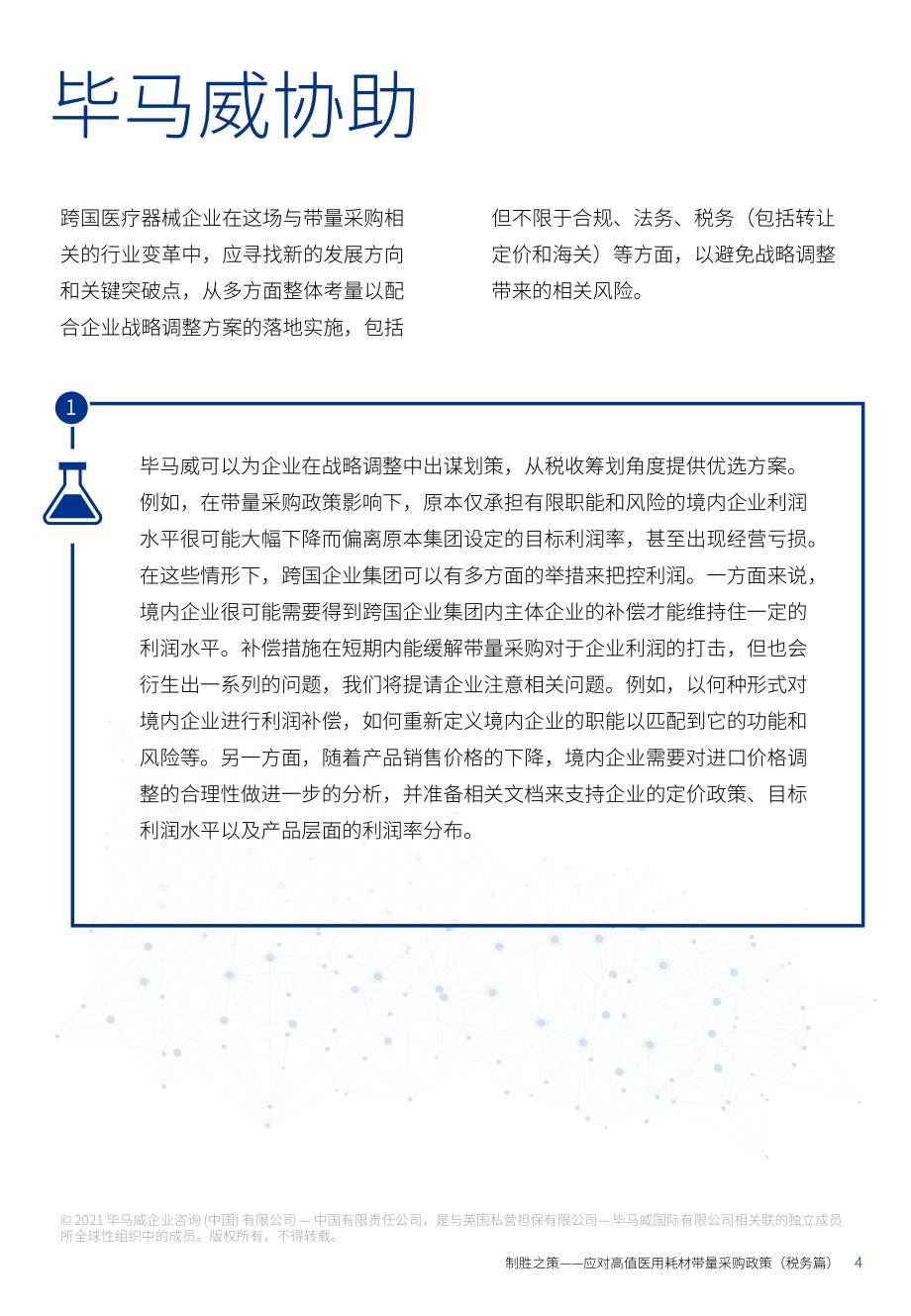 毕马威协助

跨国医疗器械企业在这场与带量采购相关的行业变革中，应寻找新的发展方向和关键突破点，从多方面整体考量以配合企业战略调整方案的落地实施，包括但不限于合规、法务、税务（包括转让定价和海关）等方面，以避免战略调整带来的相关风险。

1

毕马威可以为企业在战略调整中出谋划策，从税收筹划角度提供优选方案。例如，在带量采购政策影响下，原本仅承担有限职能和风险的境内企业利润水平很可能大幅下降而偏离原本集团设定的目标利润率，甚至出现经营亏损。在这些情形下，跨国企业集团可以有多方面的举措来把控利润。一方面来说，境内企业很可能需要得到跨国企业集团内主体企业的补偿才能维持住一定的利润水平。补偿措施在短期内能缓解带量采购对于企业利润的打击，但也会衍生出一系列的问题，我们将提请企业注意相关问题。例如，以何种形式对境内企业进行利润补偿，如何重新定义境内企业的职能以匹配到它的功能和风险等。另一方面，随着产品销售价格的下降，境内企业需要对进口价格调整的合理性做进一步的分析，并准备相关文档来支持企业的定价政策、目标利润水平以及产品层面的利润率分布。

© 2021 毕马威企业咨询 (中国) 有限公司 — 中国有限责任公司，是与英国私营担保有限公司— 毕马威国际有限公司相关联的独立成员所全球性组织中的成员。版权所有，不得转载。

制胜之策——应对高值医用耗材带量采购政策（税务篇） 4